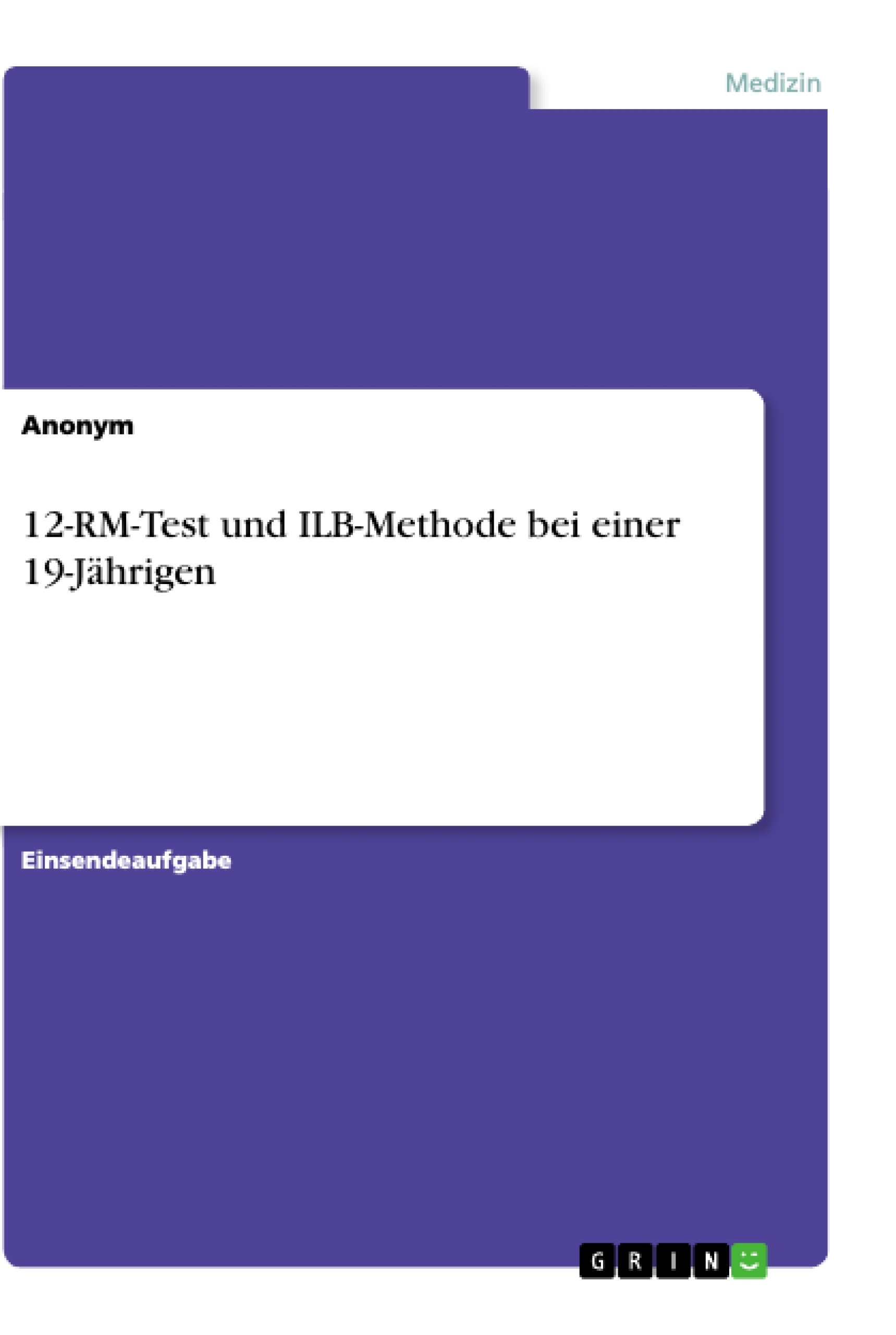 Medizin

Anonym

12-RM-Test und ILB-Methode bei einer 19-Jährigen

Einsendeaufgabe

GRIN